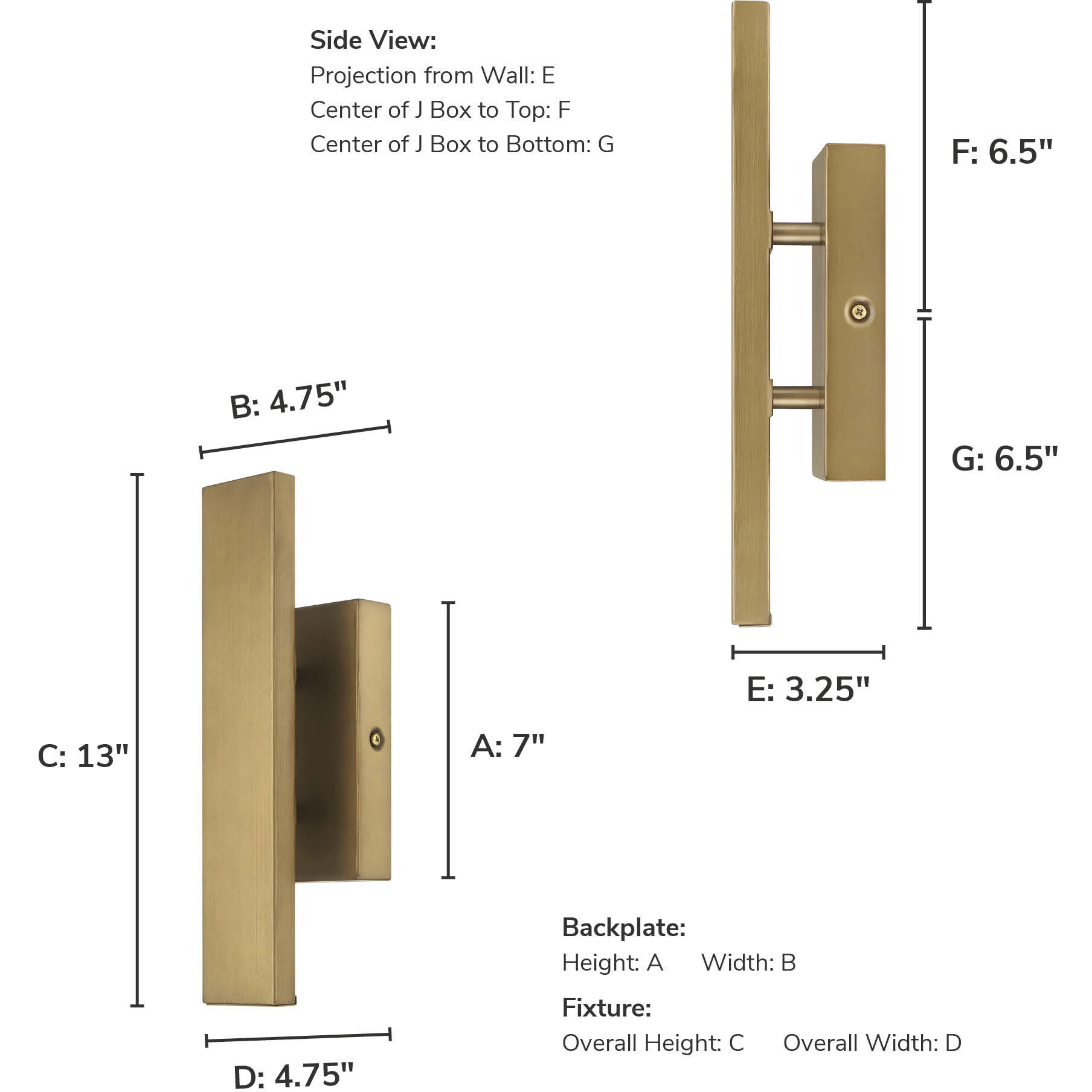 Side View:
Projection from Wall: E
Center of J Box to Top: F
Center of J Box to Bottom: G

F: 6.5"

G: 6.5"

E: 3.25"

B: 4.75"

C: 13"

A: 7"

D: 4.75"

Backplate:
Height: A Width: B

Fixture:
Overall Height: C Overall Width: D